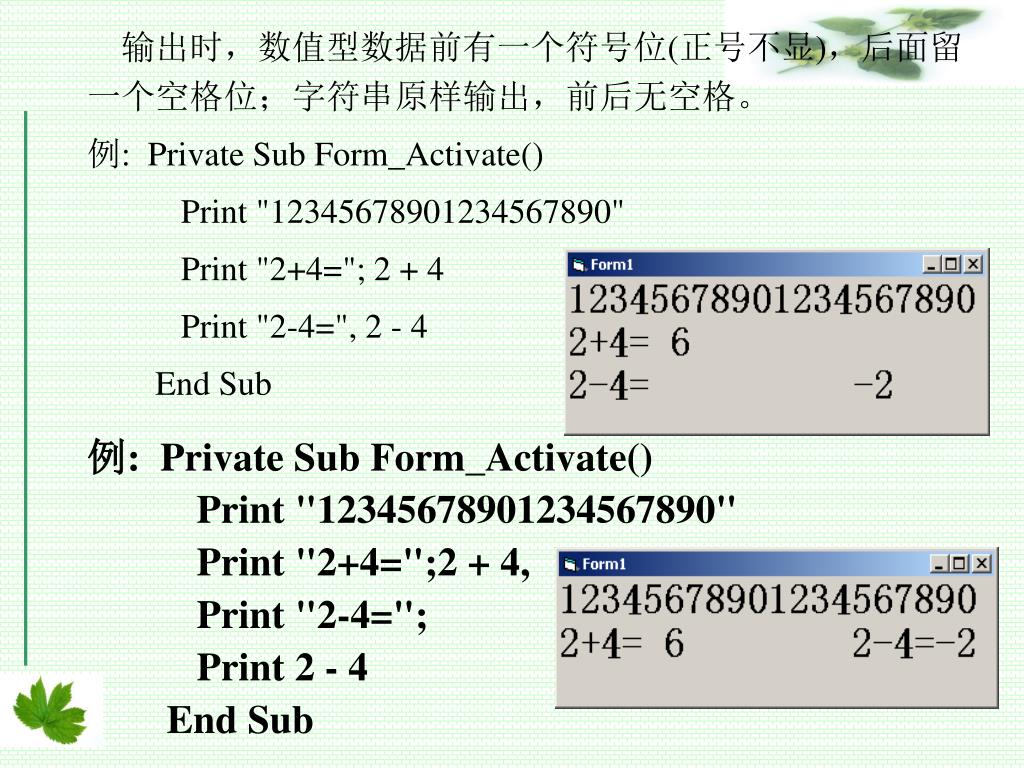 输出时，数值型数据前有一个符号位(正号不显)，后面留一个空格位；字符串原样输出，前后无空格。

例:  Private Sub Form_Activate()

Print "12345678901234567890"

Print "2+4="; 2 + 4

Print "2-4=", 2 - 4

End Sub

Form1

12345678901234567890

2+4=  6

2-4=              -2

例:  Private Sub Form_Activate()

Print "12345678901234567890"

Print "2+4=";2 + 4,

Print "2-4=";

Print 2 - 4

End Sub

Form1

12345678901234567890

2+4=  6              2-4=-2